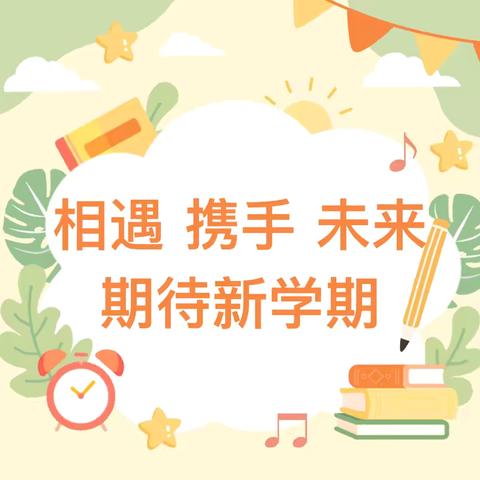 相遇 携手 未来
期待新学期